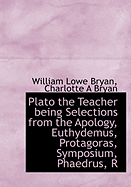 William Lowe Bryan, Charlotte A Bryan

Plato the Teacher being Selections from the Apology, Euthydemus, Protagoras, Symposium, Phaedrus, R